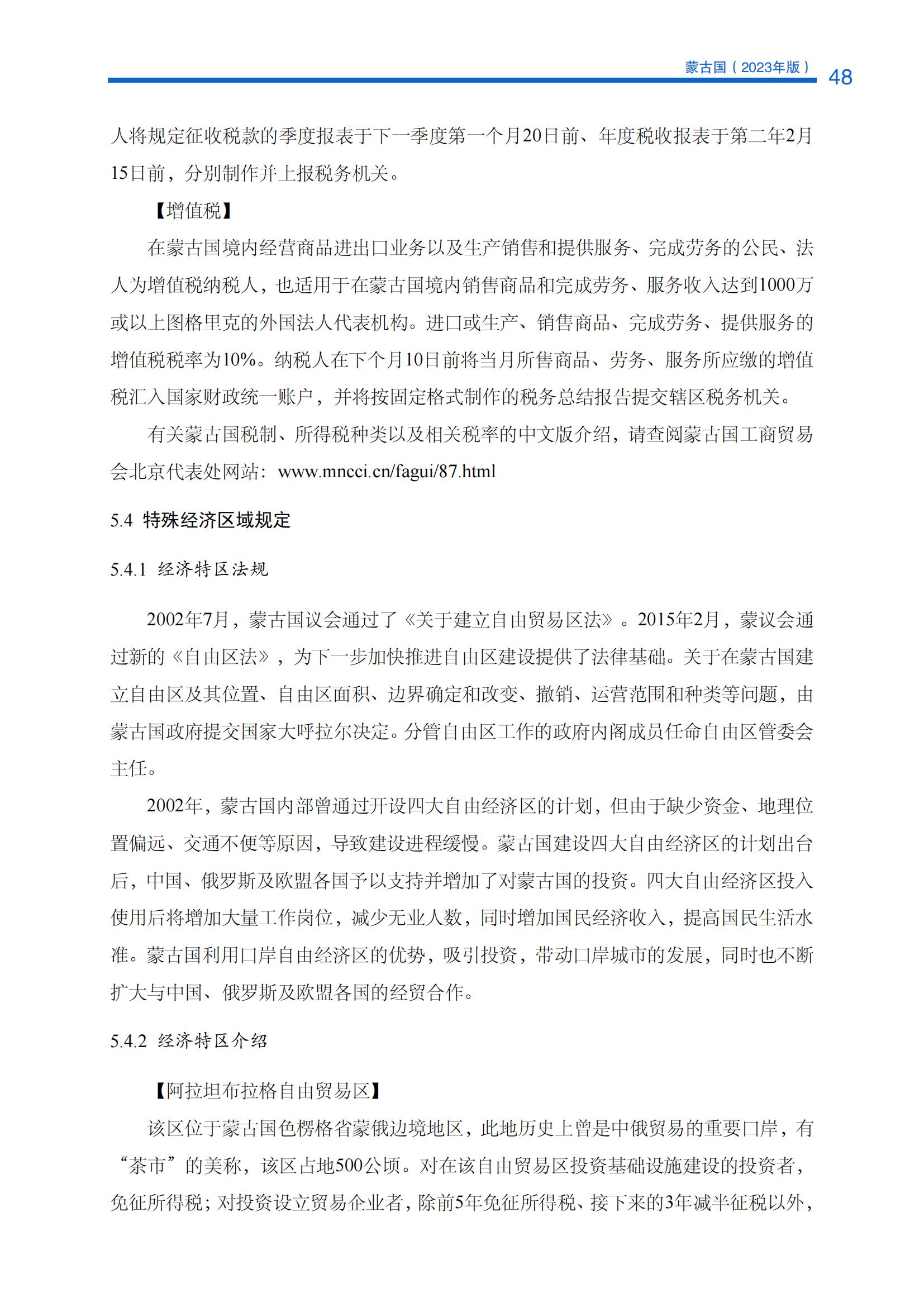 蒙古国（2023年版） 48

人将规定征收税款的季度报表于下一季度第一个月20日前、年度税收报表于第二年2月15日前，分别制作并上报税务机关。

【增值税】

在蒙古国境内经营商品进出口业务以及生产销售和提供服务、完成劳务的公民、法人为增值税纳税人，也适用于在蒙古国境内销售商品和完成劳务、服务收入达到1000万或以上图格里克的外国法人代表机构。进口或生产、销售商品、完成劳务、提供服务的增值税税率为10%。纳税人在下个月10日前将当月所售商品、劳务、服务所应缴的增值税汇入国家财政统一账户，并将按固定格式制作的税务总结报告提交辖区税务机关。

有关蒙古国税制、所得税种类以及相关税率的中文版介绍，请查阅蒙古国工商贸易会北京代表处网站：www.mncci.cn/fagui/87.html

5.4 特殊经济区域规定

5.4.1 经济特区法规

2002年7月，蒙古国议会通过了《关于建立自由贸易区法》。2015年2月，蒙议会通过新的《自由区法》，为下一步加快推进自由区建设提供了法律基础。关于在蒙古国建立自由区及其位置、自由区面积、边界确定和改变、撤销、运营范围和种类等问题，由蒙古国政府提交国家大呼拉尔决定。分管自由区工作的政府内阁成员任命自由区管委会主任。

2002年，蒙古国内部曾通过开设四大自由经济区的计划，但由于缺少资金、地理位置偏远、交通不便等原因，导致建设进程缓慢。蒙古国建设四大自由经济区的计划出台后，中国、俄罗斯及欧盟各国予以支持并增加了对蒙古国的投资。四大自由经济区投入使用后将增加大量工作岗位，减少无业人数，同时增加国民经济收入，提高国民生活水准。蒙古国利用口岸自由经济区的优势，吸引投资，带动口岸城市的发展，同时也不断扩大与中国、俄罗斯及欧盟各国的经贸合作。

5.4.2 经济特区介绍

【阿拉坦布拉格自由贸易区】

该区位于蒙古国色楞格省蒙俄边境地区，此地历史上曾是中俄贸易的重要口岸，有“茶市”的美称，该区占地500公顷。对在该自由贸易区投资基础设施建设的投资者，免征所得税；对投资设立贸易企业者，除前5年免征所得税、接下来的3年减半征税以外，